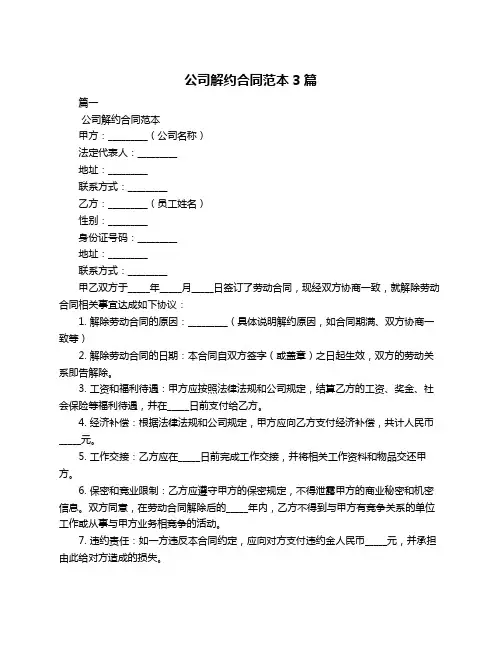 公司解约合同范本 3 篇

篇一

公司解约合同范本

甲方：________（公司名称）

法定代表人：________

地址：________

联系方式：________

乙方：________（员工姓名）

性别：________

身份证号码：________

地址：________

联系方式：________

甲乙双方于____年____月____日签订了劳动合同，现经双方协商一致，就解除劳动合同相关事宜达成如下协议：

1. 解除劳动合同的原因：________（具体说明解约原因，如合同期满、双方协商一致等）

2. 解除劳动合同的日期：本合同自双方签字（或盖章）之日起生效，双方的劳动关系即告解除。

3. 工资和福利待遇：甲方应按照法律法规和公司规定，结算乙方的工资、奖金、社会保险等福利待遇，并在____日前支付给乙方。

4. 经济补偿：根据法律法规和公司规定，甲方应向乙方支付经济补偿，共计人民币____元。

5. 工作交接：乙方应在____日前完成工作交接，并将相关工作资料和物品交还甲方。

6. 保密和竞业限制：乙方应遵守甲方的保密规定，不得泄露甲方的商业秘密和机密信息。双方同意，在劳动合同解除后的____年内，乙方不得到与甲方有竞争关系的单位工作或从事与甲方业务相竞争的活动。

7. 违约责任：如一方违反本合同约定，应向对方支付违约金人民币____元，并承担由此给对方造成的损失。